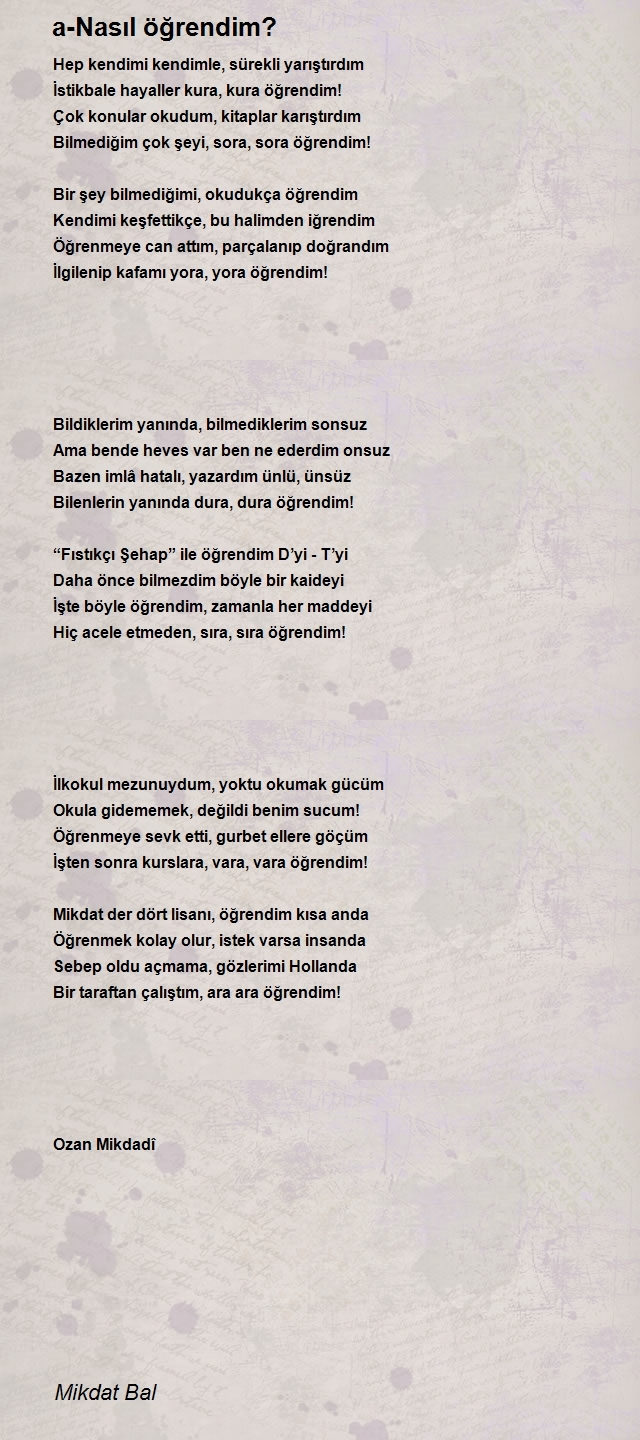 a-Nasıl öğrendim?

Hep kendimi kendimle, sürekli yarıştırdım
İstikbale hayaller kura, kura öğrendim!
Çok konular okudum, kitaplar karıştırdım
Bilmediğim çok şeyi, sora, sora öğrendim!

Bir şey bilmediğimi, okudukça öğrendim
Kendimi keşfettikçe, bu halimden iğrendim
Öğrenmeye can attım, parçalanıp doğrandım
İlgilenip kafamı yora, yora öğrendim!

Bildiklerim yanında, bilmediklerim sonsuz
Ama bende heves var ben ne ederdim onsuz
Bazen imlâ hatalı, yazardım ünlü, ünsüz
Bilenlerin yanında dura, dura öğrendim!

“Fıstıkçı Şehap” ile öğrendim D’yi - T’yi
Daha önce bilmezdim böyle bir kaideyi
İşte böyle öğrendim, zamanla her maddeyi
Hiç acele etmeden, sıra, sıra öğrendim!

İlkokul mezunuydum, yoktu okumak gücüm
Okula gidememek, değildi benim sucum!
Öğrenmeye sevk etti, gurbet ellere göçüm
İşten sonra kurslara, vara, vara öğrendim!

Mikdat der dört lisanı, öğrendim kısa anda
Öğrenmek kolay olur, istek varsa insanda
Sebep oldu açmama, gözlerimi Hollanda
Bir taraftan çalıştım, ara ara öğrendim!

Ozan Mikdadî

Mikdat Bal